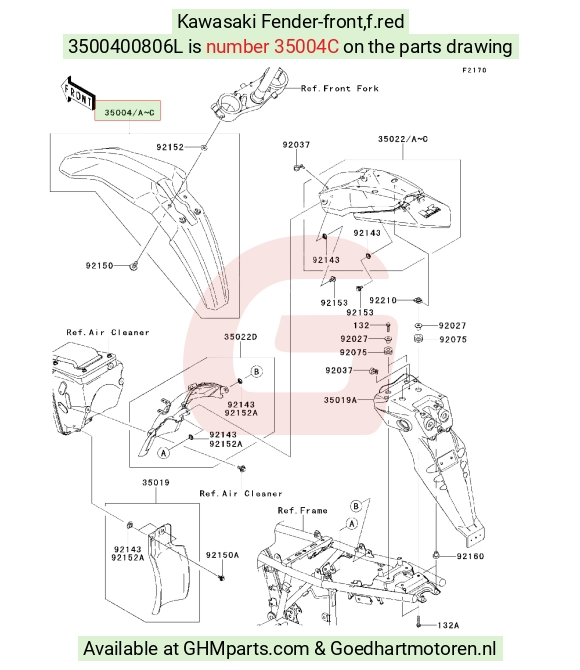 Kawasaki Fender-front,f.red
3500400806L is number 35004C on the parts drawing

F2170

FRONT

35004/A~C

Ref.Front Fork

92152

92150

92037

35022/A~C

92143

92143

92153

92153

92210

132

92027

92027

92075

92075

92037

35019A

Ref.Air Cleaner

35022D

B

92143
92152A

92143
92152A

A

Ref.Air Cleaner

35019

92143
92152A

92150A

Ref.Frame

B

A

92160

132A

Available at GHMparts.com & Goedhartmotoren.nl